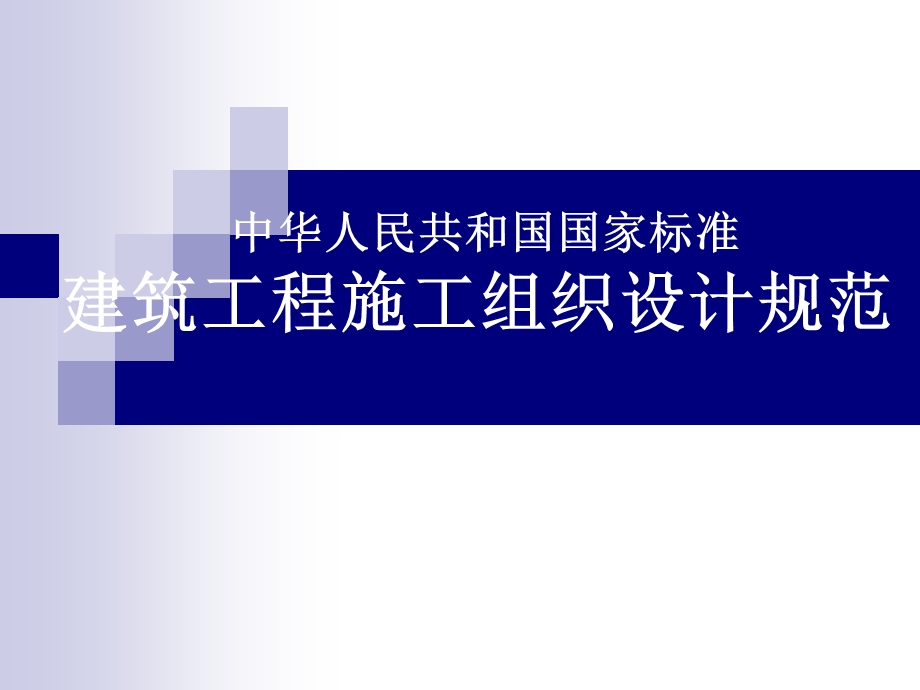 中华人民共和国国家标准
建筑工程施工组织设计规范